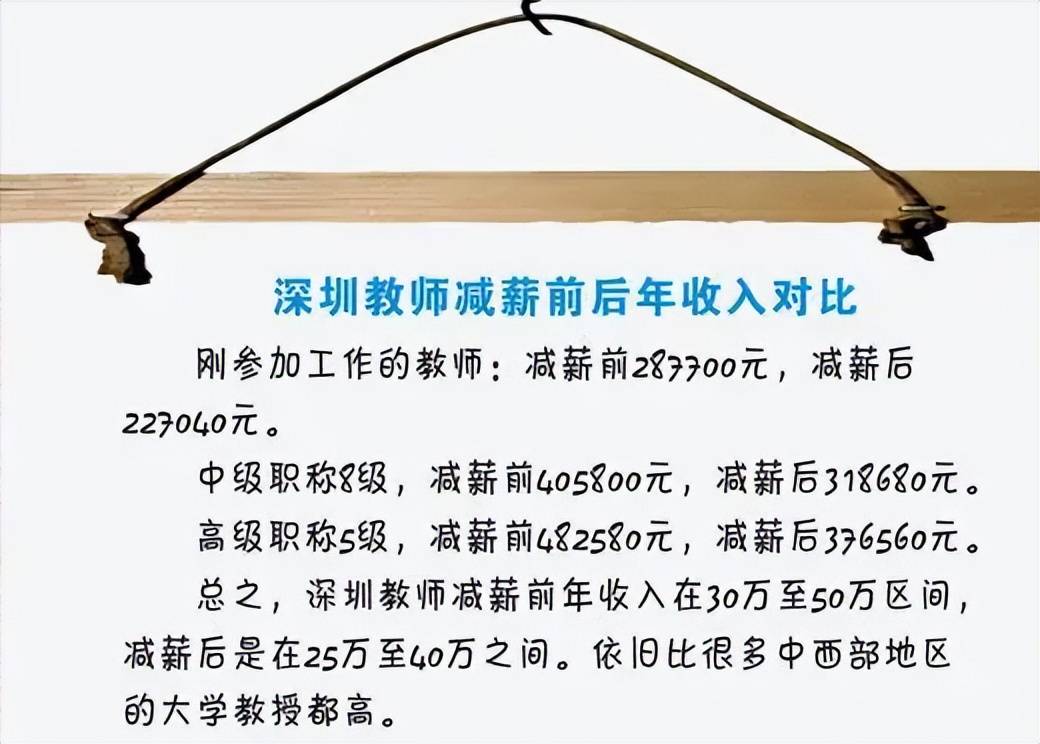 深圳教师减薪前后年收入对比

刚参加工作的教师：减薪前287700元，减薪后227040元。

中级职称8级，减薪前405800元，减薪后318680元。

高级职称5级，减薪前482580元，减薪后376560元。

总之，深圳教师减薪前年收入在30万至50万区间，减薪后是在25万至40万之间。依旧比很多中西部地区的大学教授都高。